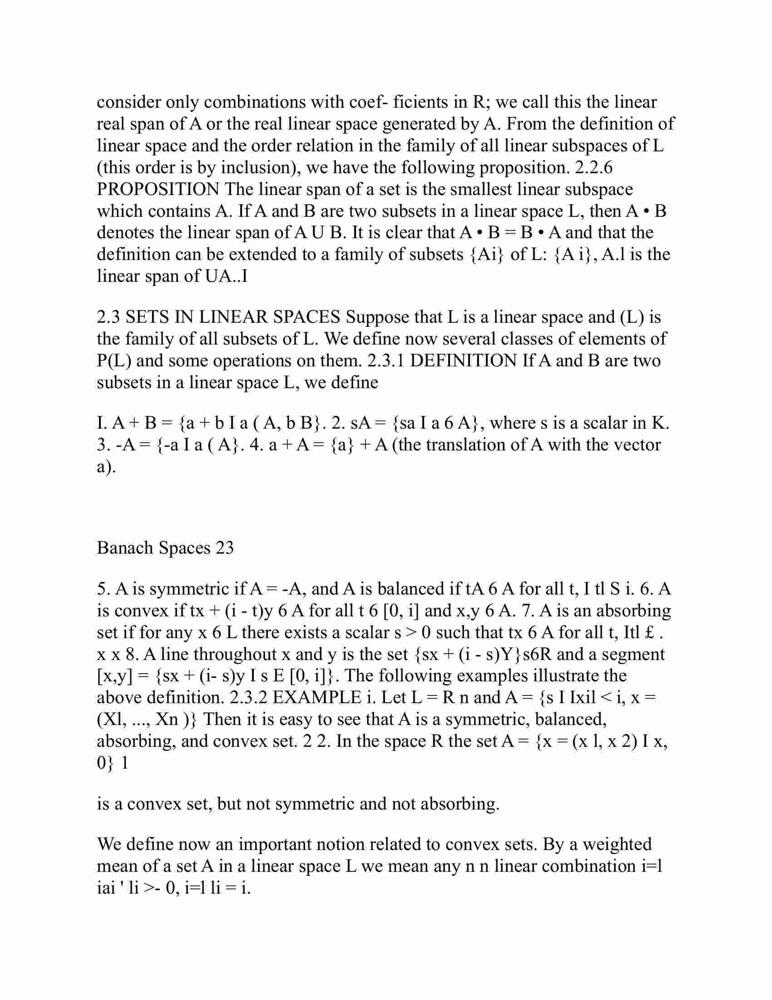 consider only combinations with coef- ficients in R; we call this the linear real span of A or the real linear space generated by A. From the definition of linear space and the order relation in the family of all linear subspaces of L (this order is by inclusion), we have the following proposition. 2.2.6 PROPOSITION The linear span of a set is the smallest linear subspace which contains A. If A and B are two subsets in a linear space L, then A • B denotes the linear span of A U B. It is clear that A • B = B • A and that the definition can be extended to a family of subsets {Ai} of L: {A i}, A.l is the linear span of UA..I

2.3 SETS IN LINEAR SPACES Suppose that L is a linear space and (L) is the family of all subsets of L. We define now several classes of elements of P(L) and some operations on them. 2.3.1 DEFINITION If A and B are two subsets in a linear space L, we define

I. A + B = {a + b I a ( A, b B}. 2. sA = {sa I a 6 A}, where s is a scalar in K. 3. -A = {-a I a ( A}. 4. a + A = {a} + A (the translation of A with the vector a).

Banach Spaces 23

5. A is symmetric if A = -A, and A is balanced if tA 6 A for all t, I tl S i. 6. A is convex if tx + (i - t)y 6 A for all t 6 [0, i] and x,y 6 A. 7. A is an absorbing set if for any x 6 L there exists a scalar s > 0 such that tx 6 A for all t, Itl £ . x x 8. A line throughout x and y is the set {sx + (i - s)Y}s6R and a segment [x,y] = {sx + (i- s)y I s E [0, i]}. The following examples illustrate the above definition. 2.3.2 EXAMPLE i. Let L = R n and A = {s I Ixil < i, x = (Xl, ..., Xn )} Then it is easy to see that A is a symmetric, balanced, absorbing, and convex set. 2 2. In the space R the set A = {x = (x l, x 2) I x, 0} 1

is a convex set, but not symmetric and not absorbing.

We define now an important notion related to convex sets. By a weighted mean of a set A in a linear space L we mean any n n linear combination i=l iai ' li >- 0, i=l li = i.